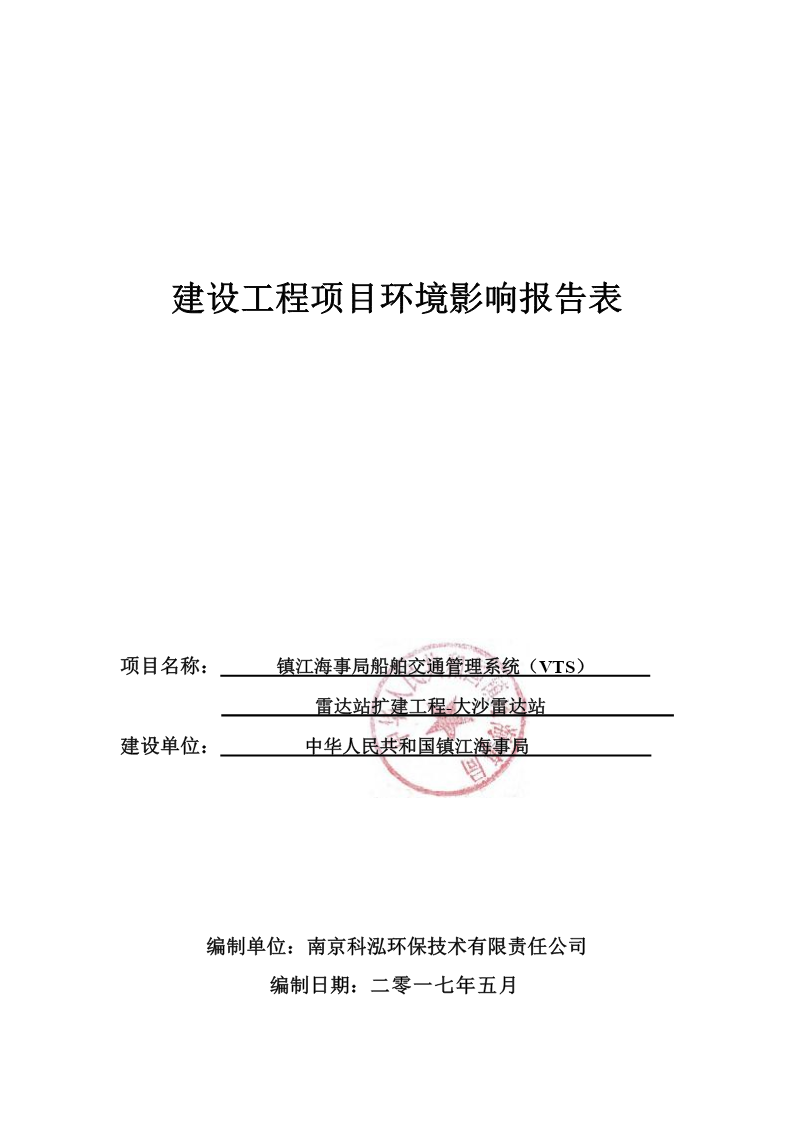 建设工程项目环境影响报告表

项目名称：镇江海事局船舶交通管理系统（VTS）雷达站扩建工程-大沙雷达站

建设单位：中华人民共和国镇江海事局

编制单位：南京科泓环保技术有限责任公司

编制日期：二零一七年五月